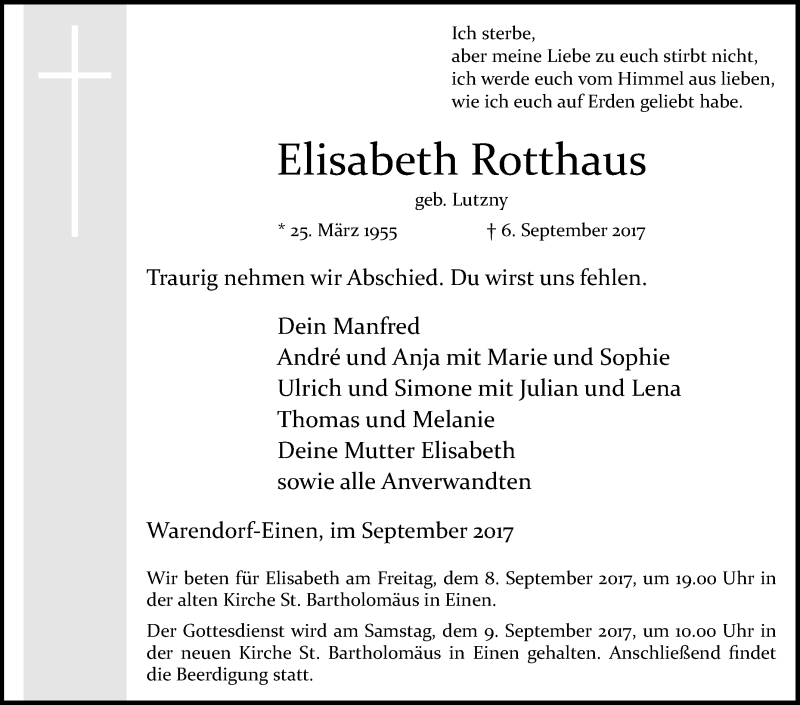 Ich sterbe,
aber meine Liebe zu euch stirbt nicht,
ich werde euch vom Himmel aus lieben,
wie ich euch auf Erden geliebt habe.

Elisabeth Rotthaus

geb. Lutzny

* 25. März 1955 † 6. September 2017

Traurig nehmen wir Abschied. Du wirst uns fehlen.

Dein Manfred
André und Anja mit Marie und Sophie
Ulrich und Simone mit Julian und Lena
Thomas und Melanie
Deine Mutter Elisabeth
sowie alle Anverwandten

Warendorf-Einen, im September 2017

Wir beten für Elisabeth am Freitag, dem 8. September 2017, um 19.00 Uhr in der alten Kirche St. Bartholomäus in Einen.

Der Gottesdienst wird am Samstag, dem 9. September 2017, um 10.00 Uhr in der neuen Kirche St. Bartholomäus in Einen gehalten. Anschließend findet die Beerdigung statt.